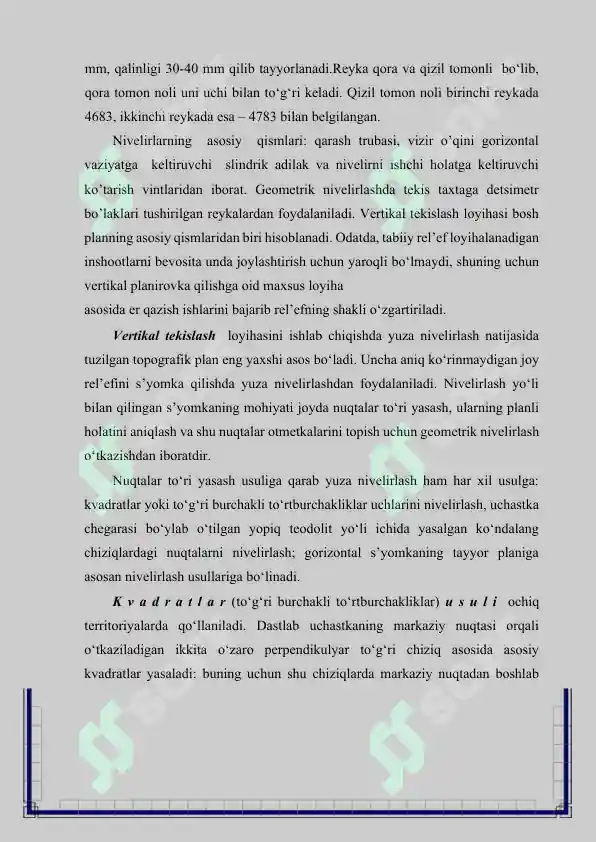 mm, qalinligi 30-40 mm qilib tayyorlanadi.Reyka qora va qizil tomonli bo‘lib, qora tomon noli uni uchi bilan to‘g‘ri keladi. Qizil tomon noli birinchi reykada 4683, ikkinchi reykada esa – 4783 bilan belgilangan.

Nivelirlarning asosiy qismlari: qarash trubasi, vizir o’qini gorizontal vaziyatga keltiruvchi slindrik adilak va nivelirni ishchi holatga keltiruvchi ko’tarish vintlaridan iborat. Geometrik nivelirlashda tekis taxtaga detsimetr bo’laklari tushirilgan reykalardan foydalaniladi. Vertikal tekislash loyihasi bosh planning asosiy qismlaridan biri hisoblanadi. Odatda, tabiiy rel’ef loyihalanadigan inshootlarni bevosita unda joylashtirish uchun yaroqli bo‘lmaydi, shuning uchun vertikal planirovka qilishga oid maxsus loyiha
asosida er qazish ishlarini bajarib rel’efning shakli o‘zgartiriladi.

Vertikal tekislash loyihasini ishlab chiqishda yuza nivelirlash natijasida tuzilgan topografik plan eng yaxshi asos bo‘ladi. Uncha aniq ko‘rinmaydigan joy rel’efini s’yomka qilishda yuza nivelirlashdan foydalaniladi. Nivelirlash yo‘li bilan qilingan s’yomkaning mohiyati joyda nuqtalar to‘ri yasash, ularning planli holatini aniqlash va shu nuqtalar otmetkalarini topish uchun geometrik nivelirlash o‘tkazishdan iboratdir.

Nuqtalar to‘ri yasash usuliga qarab yuza nivelirlash ham har xil usulga: kvadratlar yoki to‘g‘ri burchakli to‘rtburchakliklar uchlarini nivelirlash, uchastka chegarasi bo‘ylab o‘tilgan yopiq teodolit yo‘li ichida yasalgan ko‘ndalang chiziqlardagi nuqtalarni nivelirlash; gorizontal s’yomkaning tayyor planiga asosan nivelirlash usullariga bo‘linadi.

K v a d r a t l a r (to‘g‘ri burchakli to‘rtburchakliklar) u s u l i ochiq territoriyalarda qo‘llaniladi. Dastlab uchastkaning markaziy nuqtasi orqali o‘tkaziladigan ikkita o‘zaro perpendikulyar to‘g‘ri chiziq asosida asosiy kvadratlar yasaladi: buning uchun shu chiziqlarda markaziy nuqtadan boshlab